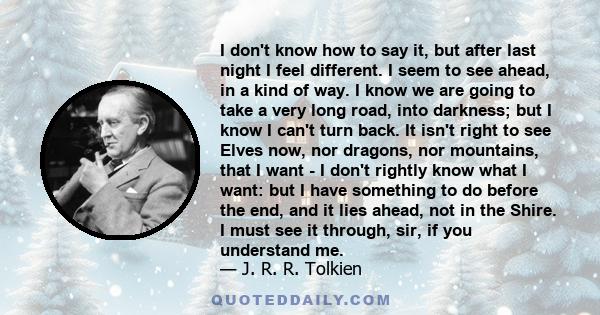 I don't know how to say it, but after last night I feel different. I seem to see ahead, in a kind of way. I know we are going to take a very long road, into darkness; but I know I can't turn back. It isn't right to see Elves now, nor dragons, nor mountains, that I want - I don't rightly know what I want: but I have something to do before the end, and it lies ahead, not in the Shire. I must see it through, sir, if you understand me.
— J. R. R. Tolkien

QUOTEDDAILY.COM